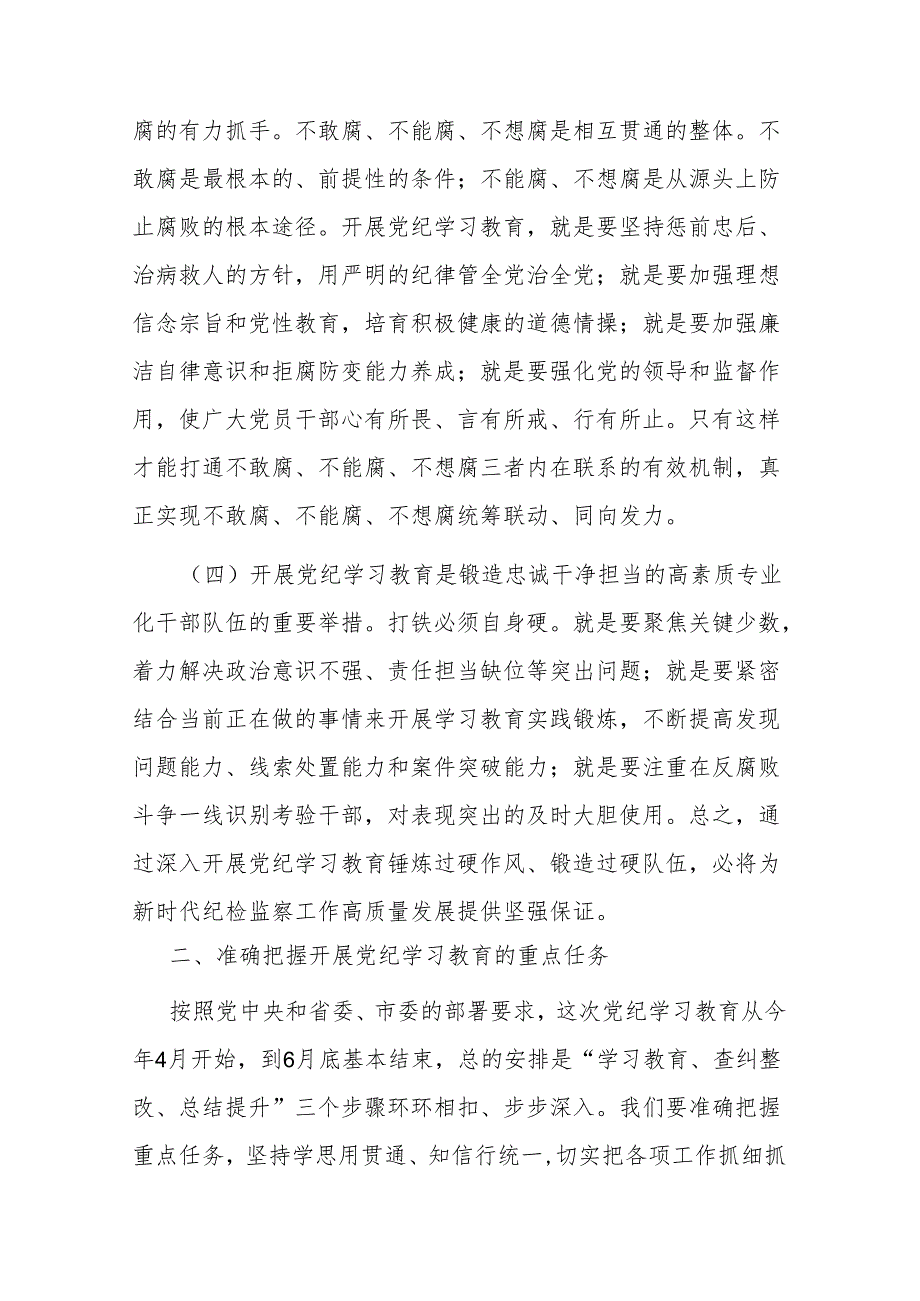 腐的有力抓手。不敢腐、不能腐、不想腐是相互贯通的整体。不敢腐是最根本的、前提性的条件；不能腐、不想腐是从源头上防止腐败的根本途径。开展党纪学习教育，就是要坚持惩前忠后、治病救人的方针，用严明的纪律管全党治全党；就是要加强理想信念宗旨和党性教育，培育积极健康的道德情操；就是要加强廉洁自律意识和拒腐防变能力养成；就是要强化党的领导和监督作用，使广大党员干部心有所畏、言有所戒、行有所止。只有这样才能打通不敢腐、不能腐、不想腐三者内在联系的有效机制，真正实现不敢腐、不能腐、不想腐统筹联动、同向发力。

（四）开展党纪学习教育是锻造忠诚干净担当的高素质专业化干部队伍的重要举措。打铁必须自身硬。就是要聚焦关键少数，着力解决政治意识不强、责任担当缺位等突出问题；就是要紧密结合当前正在做的事情来开展学习教育实践锻炼，不断提高发现问题能力、线索处置能力和案件突破能力；就是要注重在反腐败斗争一线识别考验干部，对表现突出的及时大胆使用。总之，通过深入开展党纪学习教育锤炼过硬作风、锻造过硬队伍，必将为新时代纪检监察工作高质量发展提供坚强保证。

二、准确把握开展党纪学习教育的重点任务

按照党中央和省委、市委的部署要求，这次党纪学习教育从今年4月开始，到6月底基本结束，总的安排是“学习教育、查纠整改、总结提升”三个步骤环环相扣、步步深入。我们要准确把握重点任务，坚持学思用贯通、知信行统一,切实把各项工作抓细抓